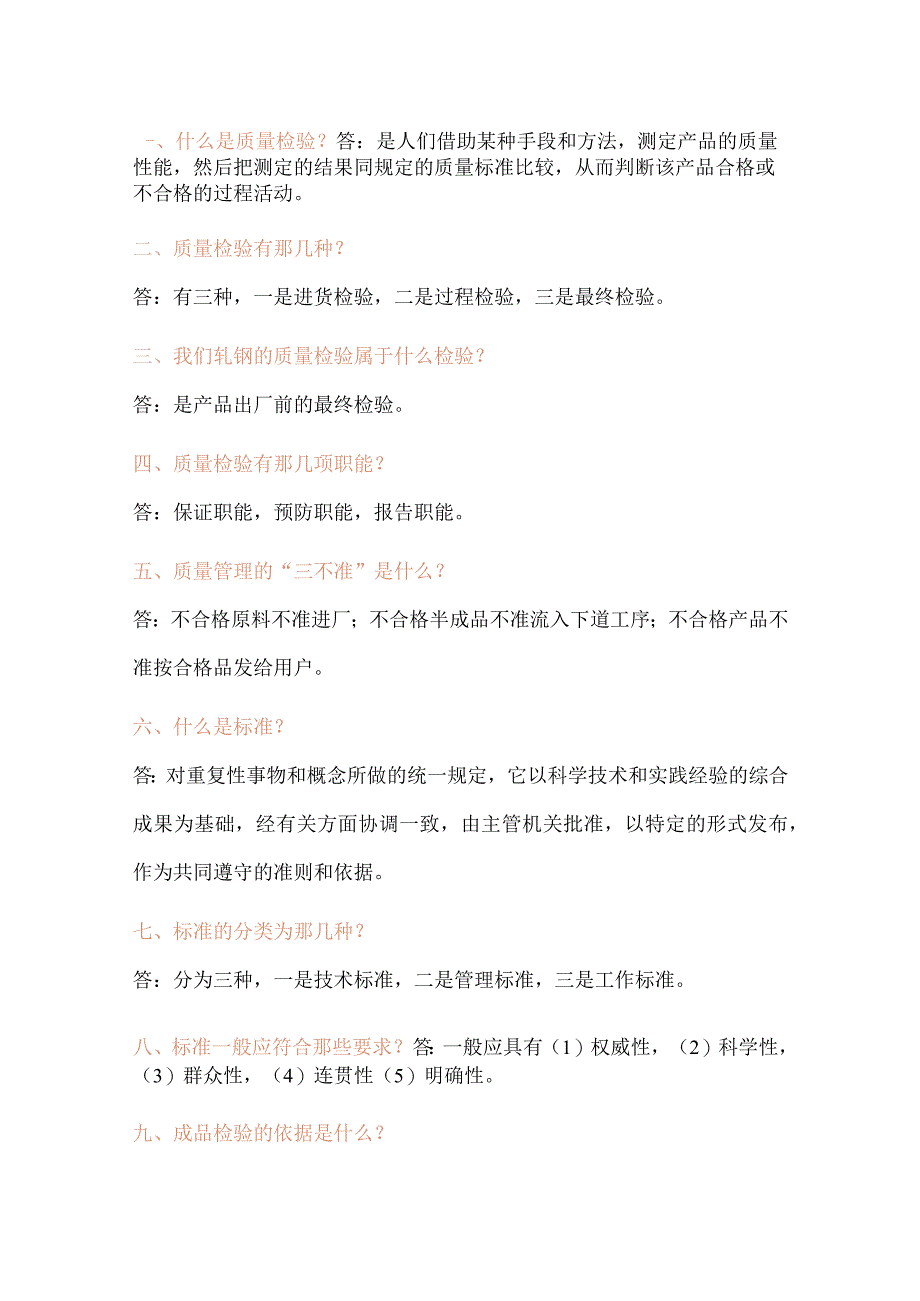 一、什么是质量检验？答：是人们借助某种手段和方法，测定产品的质量性能，然后把测定的结果同规定的质量标准比较，从而判断该产品合格或不合格的过程活动。

二、质量检验有那几种？

答：有三种，一是进货检验，二是过程检验，三是最终检验。

三、我们轧钢的质量检验属于什么检验？

答：是产品出厂前的最终检验。

四、质量检验有那几项职能？

答：保证职能，预防职能，报告职能。

五、质量管理的“三不准”是什么？

答：不合格原料不准进厂；不合格半成品不准流入下道工序；不合格产品不准按合格品发给用户。

六、什么是标准？

答：对重复性事物和概念所做的统一规定，它以科学技术和实践经验的综合成果为基础，经有关方面协调一致，由主管机关批准，以特定的形式发布，作为共同遵守的准则和依据。

七、标准的分类为那几种？

答：分为三种，一是技术标准，二是管理标准，三是工作标准。

八、标准一般应符合那些要求？答：一般应具有（1）权威性，（2）科学性，（3）群众性，（4）连贯性（5）明确性。

九、成品检验的依据是什么？